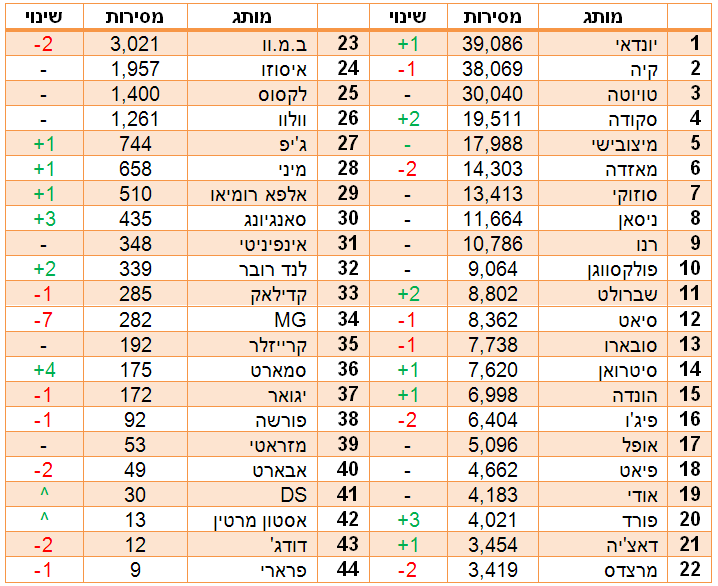 | | מותג | מסירות | שינוי | | מותג | מסירות | שינוי |
|---|---|---|---|---|---|---|---|
| 1 | יונדאי | 39,086 | +1 | 23 | ב.מ.וו | 3,021 | -2 |
| 2 | קיה | 38,069 | -1 | 24 | איסוזו | 1,957 | - |
| 3 | טויוטה | 30,040 | - | 25 | לקסוס | 1,400 | - |
| 4 | סקודה | 19,511 | +2 | 26 | וולוו | 1,261 | - |
| 5 | מיצובישי | 17,988 | - | 27 | ג'יפ | 744 | +1 |
| 6 | מאזדה | 14,303 | -2 | 28 | מיני | 658 | +1 |
| 7 | סוזוקי | 13,413 | - | 29 | אלפא רומיאו | 510 | +1 |
| 8 | ניסאן | 11,664 | - | 30 | סאנגיונג | 435 | +3 |
| 9 | רנו | 10,786 | - | 31 | אינפיניטי | 348 | - |
| 10 | פולקסווגן | 9,064 | - | 32 | לנד רובר | 339 | +2 |
| 11 | שברולט | 8,802 | +2 | 33 | קדילאק | 285 | -1 |
| 12 | סיאט | 8,362 | -1 | 34 | MG | 282 | -7 |
| 13 | סובארו | 7,738 | -1 | 35 | קרייזלר | 192 | - |
| 14 | סיטרואן | 7,620 | +1 | 36 | סמארט | 175 | +4 |
| 15 | הונדה | 6,998 | +1 | 37 | יגואר | 172 | -1 |
| 16 | פיג'ו | 6,404 | -2 | 38 | פורשה | 92 | -1 |
| 17 | אופל | 5,096 | - | 39 | מזראטי | 53 | - |
| 18 | פיאט | 4,662 | - | 40 | אבארט | 49 | -2 |
| 19 | אודי | 4,183 | - | 41 | DS | 30 | ^ |
| 20 | פורד | 4,021 | +3 | 42 | אסטון מרטין | 13 | ^ |
| 21 | דאצ'יה | 3,454 | +1 | 43 | דודג' | 12 | -2 |
| 22 | מרצדס | 3,419 | -2 | 44 | פרארי | 9 | -1 |